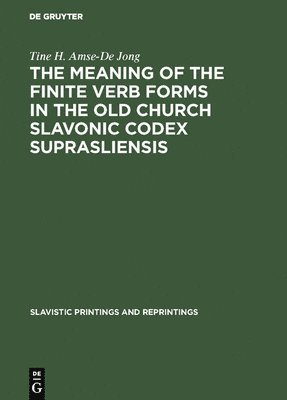 DE GRUYTER

Tine H. Amse-De Jong

THE MEANING OF THE FINITE VERB FORMS IN THE OLD CHURCH SLAVONIC CODEX SUPRASLIENSIS

SLAVISTIC PRINTINGS AND REPRINTINGS

DE
G